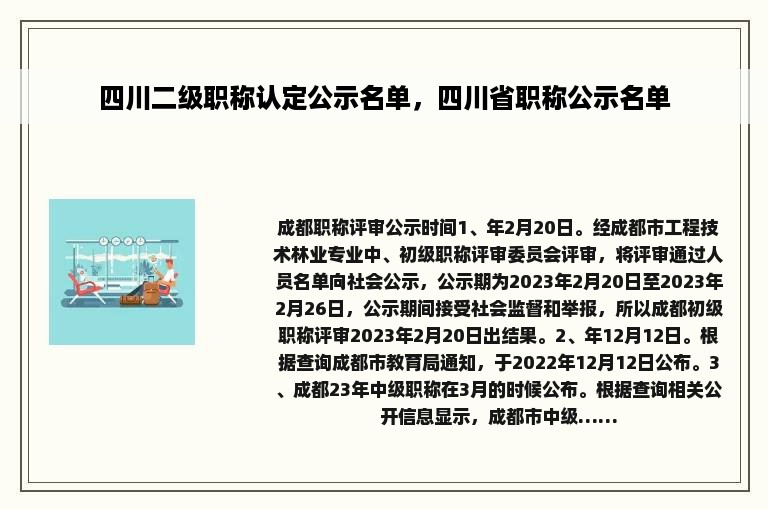 四川二级职称认定公示名单，四川省职称公示名单

成都职称评审公示时间1、年2月20日。经成都市工程技术林业专业中、初级职称评审委员会评审，将评审通过人员名单向社会公示，公示期为2023年2月20日至2023年2月26日，公示期间接受社会监督和举报，所以成都初级职称评审2023年2月20日出结果。2、年12月12日。根据查询成都市教育局通知，于2022年12月12日公布。3、成都23年中级职称在3月的时候公布。根据查询相关公开信息显示，成都市中级......